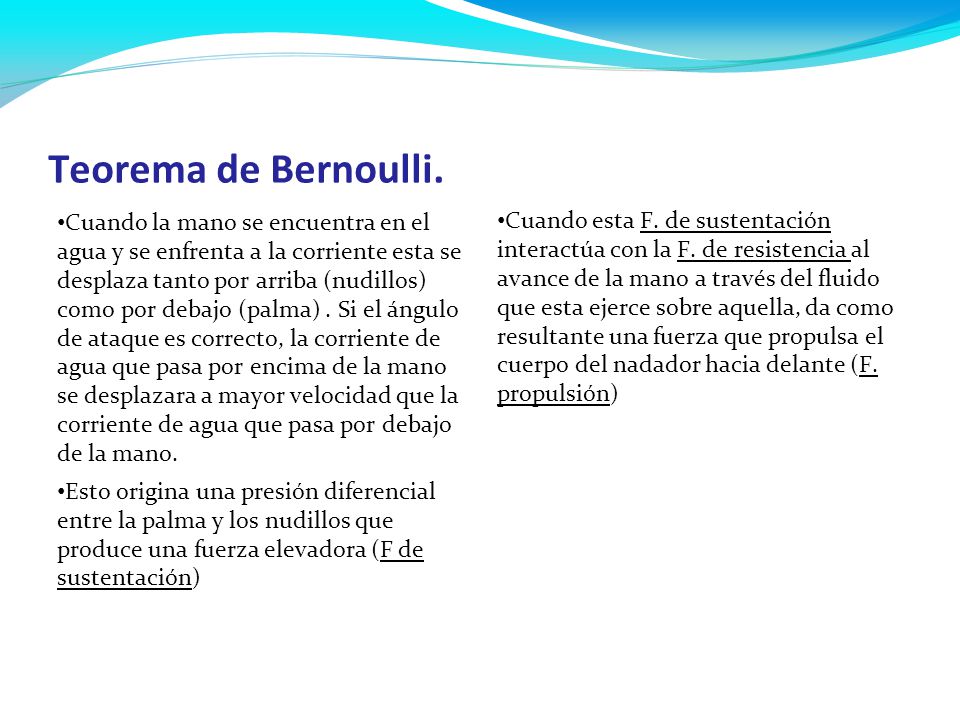 Teorema de Bernoulli.

•Cuando la mano se encuentra en el agua y se enfrenta a la corriente esta se desplaza tanto por arriba (nudillos) como por debajo (palma) . Si el ángulo de ataque es correcto, la corriente de agua que pasa por encima de la mano se desplazara a mayor velocidad que la corriente de agua que pasa por debajo de la mano.

•Esto origina una presión diferencial entre la palma y los nudillos que produce una fuerza elevadora (F de sustentación)

•Cuando esta F. de sustentación interactúa con la F. de resistencia al avance de la mano a través del fluido que esta ejerce sobre aquella, da como resultante una fuerza que propulsa el cuerpo del nadador hacia delante (F. propulsión)